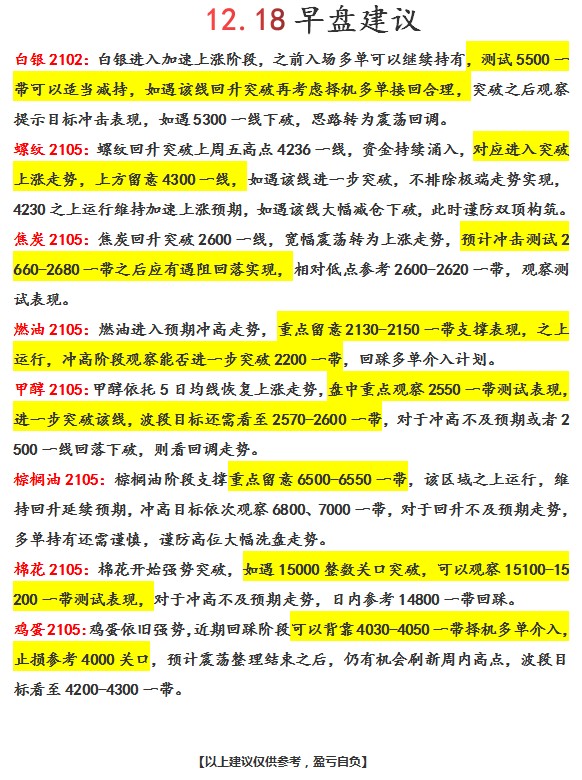 12.18 早盘建议

白银 2102：白银进入加速上涨阶段，之前入场多单可以继续持有，测试 5500 一带可以适当减持，如遇该线回升突破再考虑择机多单接回合理，突破之后观察提示目标冲击表现，如遇 5300 一线下破，思路转为震荡回调。

螺纹 2105：螺纹回升突破上周五高点 4236 一线，资金持续涌入，对应进入突破上涨走势，上方留意 4300 一线，如遇该线进一步突破，不排除极端走势实现，4230 之上运行维持加速上涨预期，如遇该线大幅减仓下破，此时谨防双顶构筑。

焦炭 2105：焦炭回升突破 2600 一线，宽幅震荡转为上涨走势，预计冲击测试 2660-2680 一带之后应有遇阻回落实现，相对低点参考 2600-2620 一带，观察测试表现。

燃油 2105：燃油进入预期冲高走势，重点留意 2130-2150 一带支撑表现，之上运行，冲高阶段观察能否进一步突破 2200 一带，回踩多单介入计划。

甲醇 2105：甲醇依托 5 日均线恢复上涨走势，盘中重点观察 2550 一带测试表现，进一步突破该线，波段目标还需看至 2570-2600 一带，对于冲高不及预期或者 2500 一线回落下破，则看回调走势。

棕榈油 2105：棕榈油阶段支撑重点留意 6500-6550 一带，该区域之上运行，维持回升延续预期，冲高目标依次观察 6800、7000 一带，对于回升不及预期走势，多单持有还需谨慎，谨防高位大幅洗盘走势。

棉花 2105：棉花开始强势突破，如遇 15000 整数关口突破，可以观察 15100-15200 一带测试表现，对于冲高不及预期走势，日内参考 14800 一带回踩。

鸡蛋 2105：鸡蛋依旧强势，近期回踩阶段可以背靠 4030-4050 一带择机多单介入，止损参考 4000 关口，预计震荡整理结束之后，仍有机会刷新周内高点，波段目标看至 4200-4300 一带。

【以上建议仅供参考，盈亏自负】